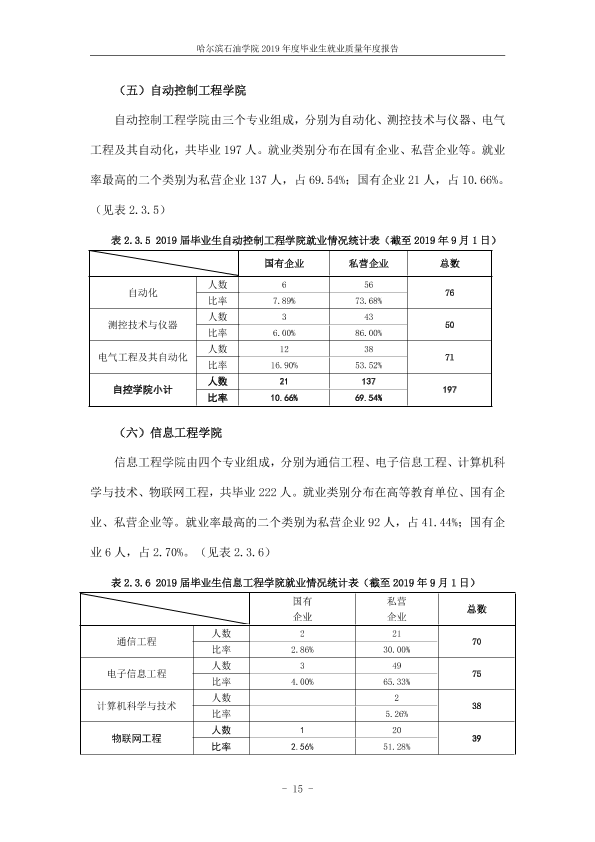 哈尔滨石油学院2019年度毕业生就业质量年度报告

（五）自动控制工程学院

自动控制工程学院由三个专业组成，分别为自动化、测控技术与仪器、电气工程及其自动化，共毕业197人。就业类别分布在国有企业、私营企业等。就业率最高的二个类别为私营企业137人，占69.54%；国有企业21人，占10.66%。（见表2.3.5）

表2.3.5 2019届毕业生自动控制工程学院就业情况统计表（截至2019年9月1日）

| | | 国有企业 | 私营企业 | 总数 |
|---|---|---|---|---|
| 自动化 | 人数 | 6 | 56 | 76 |
| | 比率 | 7.89% | 73.68% | |
| 测控技术与仪器 | 人数 | 3 | 43 | 50 |
| | 比率 | 6.00% | 86.00% | |
| 电气工程及其自动化 | 人数 | 12 | 38 | 71 |
| | 比率 | 16.90% | 53.52% | |
| 自控学院小计 | 人数 | 21 | 137 | 197 |
| | 比率 | 10.66% | 69.54% | |

（六）信息工程学院

信息工程学院由四个专业组成，分别为通信工程、电子信息工程、计算机科学与技术、物联网工程，共毕业222人。就业类别分布在高等教育单位、国有企业、私营企业等。就业率最高的二个类别为私营企业92人，占41.44%；国有企业6人，占2.70%。（见表2.3.6）

表2.3.6 2019届毕业生信息工程学院就业情况统计表（截至2019年9月1日）

| | | 国有企业 | 私营企业 | 总数 |
|---|---|---|---|---|
| 通信工程 | 人数 | 2 | 21 | 70 |
| | 比率 | 2.86% | 30.00% | |
| 电子信息工程 | 人数 | 3 | 49 | 75 |
| | 比率 | 4.00% | 65.33% | |
| 计算机科学与技术 | 人数 | | 2 | 38 |
| | 比率 | | 5.26% | |
| 物联网工程 | 人数 | 1 | 20 | 39 |
| | 比率 | 2.56% | 51.28% | |

- 15 -